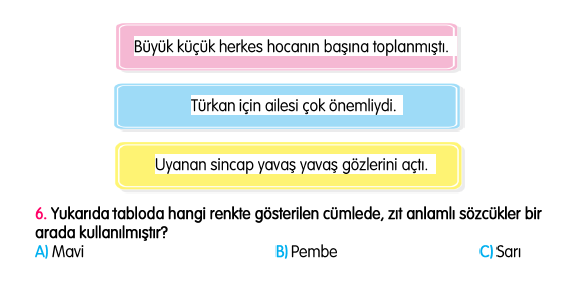 Büyük küçük herkes hocanın başına toplanmıştı.

Türkan için ailesi çok önemliydi.

Uyanan sincap yavaş yavaş gözlerini açtı.

6. Yukarıda tabloda hangi renkte gösterilen cümlede, zıt anlamlı sözcükler bir arada kullanılmıştır?

A) Mavi
B) Pembe
C) Sarı